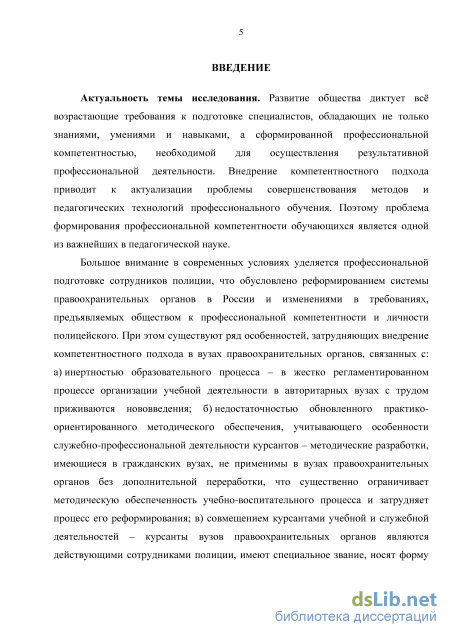 5

ВВЕДЕНИЕ

Актуальность темы исследования. Развитие общества диктует всё возрастающие требования к подготовке специалистов, обладающих не только знаниями, умениями и навыками, а сформированной профессиональной компетентностью, необходимой для осуществления результативной профессиональной деятельности. Внедрение компетентностного подхода приводит к актуализации проблемы совершенствования методов и педагогических технологий профессионального обучения. Поэтому проблема формирования профессиональной компетентности обучающихся является одной из важнейших в педагогической науке.

Большое внимание в современных условиях уделяется профессиональной подготовке сотрудников полиции, что обусловлено реформированием системы правоохранительных органов в России и изменениями в требованиях, предъявляемых обществом к профессиональной компетентности и личности полицейского. При этом существуют ряд особенностей, затрудняющих внедрение компетентностного подхода в вузах правоохранительных органов, связанных с: а) инертностью образовательного процесса – в жестко регламентированном процессе организации учебной деятельности в авторитарных вузах с трудом приживаются нововведения; б) недостаточностью обновленного практико-ориентированного методического обеспечения, учитывающего особенности служебно-профессиональной деятельности курсантов – методические разработки, имеющиеся в гражданских вузах, не применимы в вузах правоохранительных органов без дополнительной переработки, что существенно ограничивает методическую обеспеченность учебно-воспитательного процесса и затрудняет процесс его реформирования; в) совмещением курсантами учебной и служебной деятельностей – курсанты вузов правоохранительных органов являются действующими сотрудниками полиции, имеют специальное звание, носят форму

dsLib.net
библиотека диссертаций